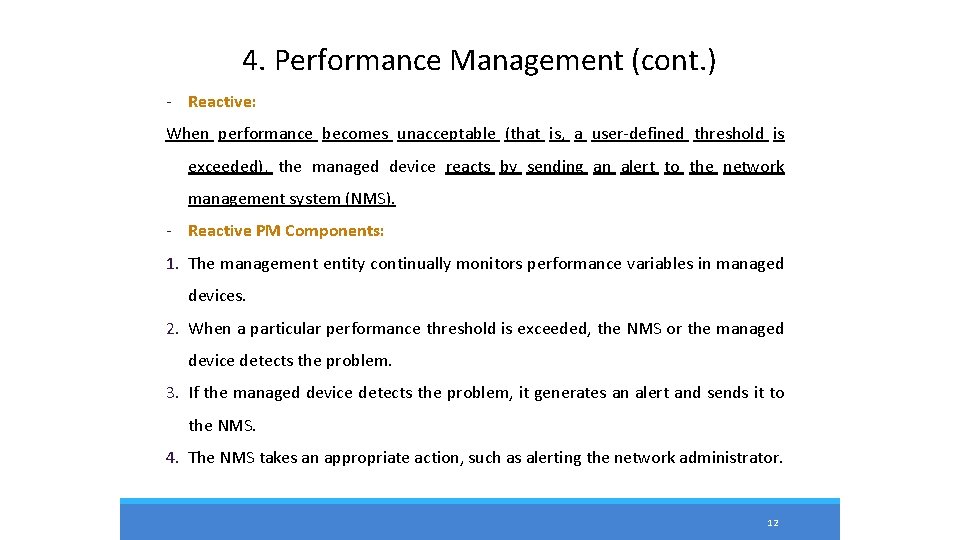 4. Performance Management (cont.)

- Reactive:

When performance becomes unacceptable (that is, a user-defined threshold is exceeded), the managed device reacts by sending an alert to the network management system (NMS).

- Reactive PM Components:

1. The management entity continually monitors performance variables in managed devices.

2. When a particular performance threshold is exceeded, the NMS or the managed device detects the problem.

3. If the managed device detects the problem, it generates an alert and sends it to the NMS.

4. The NMS takes an appropriate action, such as alerting the network administrator.

12